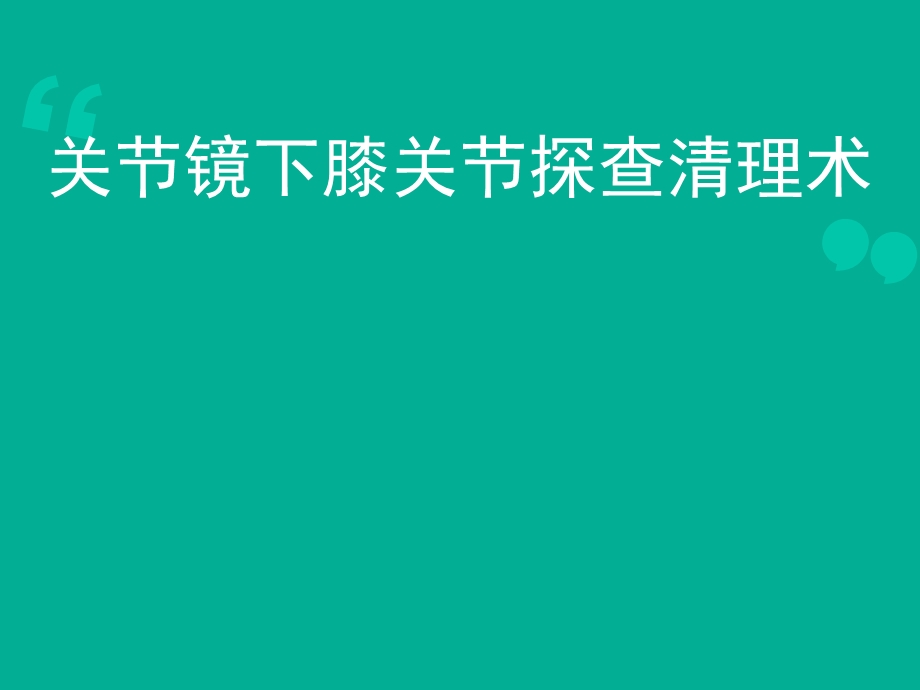 关节镜下膝关节探查清理术